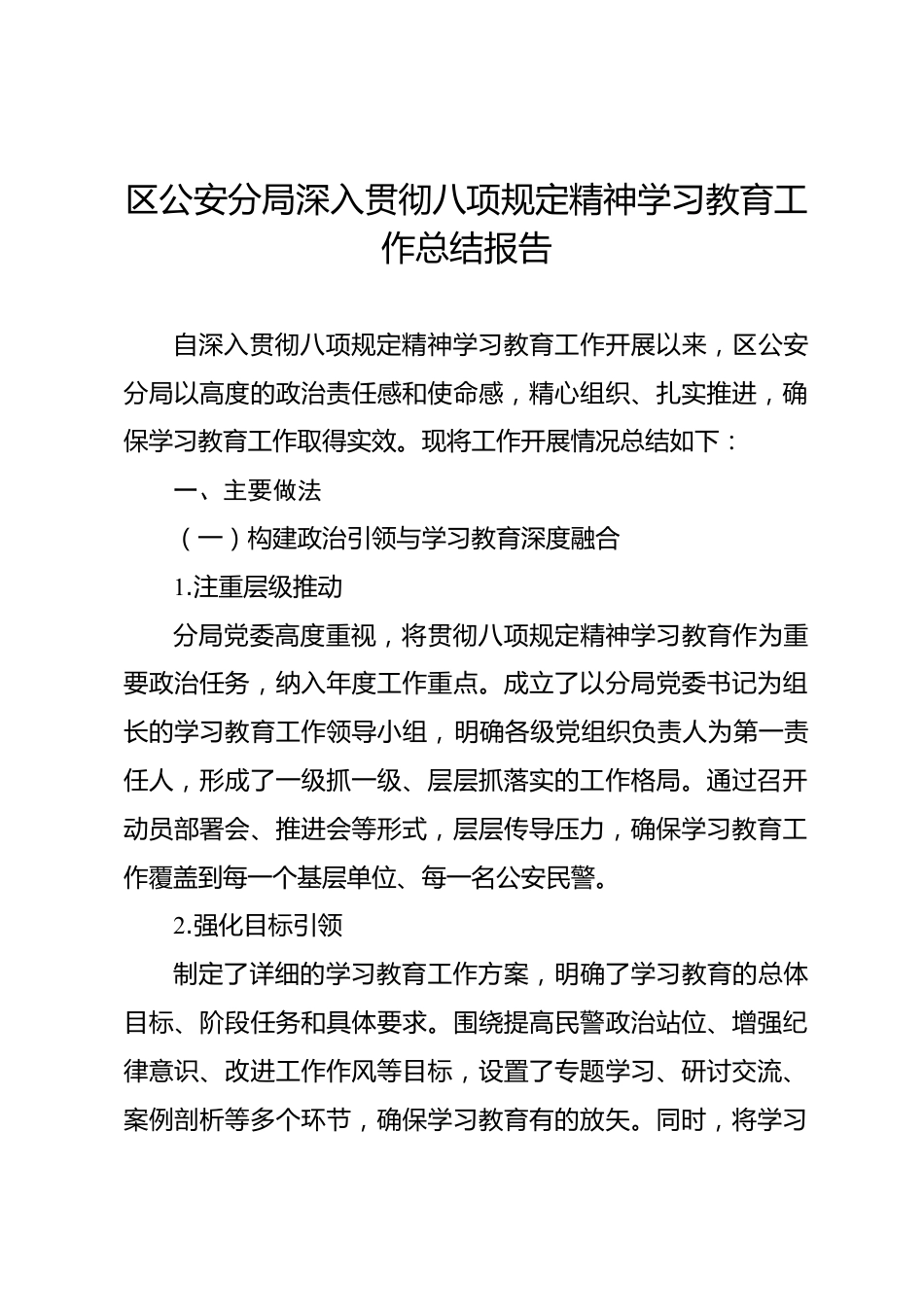 区公安分局深入贯彻八项规定精神学习教育工作总结报告

自深入贯彻八项规定精神学习教育工作开展以来，区公安分局以高度的政治责任感和使命感，精心组织、扎实推进，确保学习教育工作取得实效。现将工作开展情况总结如下：

一、主要做法

（一）构建政治引领与学习教育深度融合

1.注重层级推动

分局党委高度重视，将贯彻八项规定精神学习教育作为重要政治任务，纳入年度工作重点。成立了以分局党委书记为组长的学习教育工作领导小组，明确各级党组织负责人为第一责任人，形成了一级抓一级、层层抓落实的工作格局。通过召开动员部署会、推进会等形式，层层传导压力，确保学习教育工作覆盖到每一个基层单位、每一名公安民警。

2.强化目标引领

制定了详细的学习教育工作方案，明确了学习教育的总体目标、阶段任务和具体要求。围绕提高民警政治站位、增强纪律意识、改进工作作风等目标，设置了专题学习、研讨交流、案例剖析等多个环节，确保学习教育有的放矢。同时，将学习